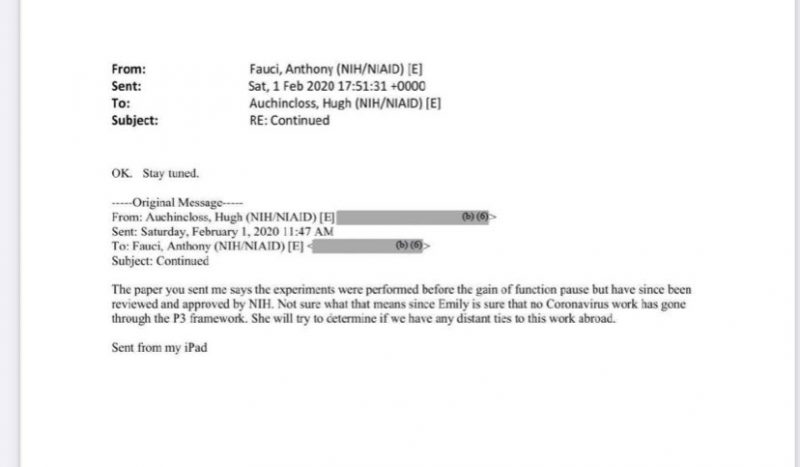 From: Fauci, Anthony (NIH/NIAID) [E]
Sent: Sat, 1 Feb 2020 17:51:31 +0000
To: Auchincloss, Hugh (NIH/NIAID) [E]
Subject: RE: Continued

OK. Stay tuned.

-----Original Message-----
From: Auchincloss, Hugh (NIH/NIAID) [E] (b) (6)>
Sent: Saturday, February 1, 2020 11:47 AM
To: Fauci, Anthony (NIH/NIAID) [E] < (b) (6)>
Subject: Continued

The paper you sent me says the experiments were performed before the gain of function pause but have since been reviewed and approved by NIH. Not sure what that means since Emily is sure that no Coronavirus work has gone through the P3 framework. She will try to determine if we have any distant ties to this work abroad.

Sent from my iPad